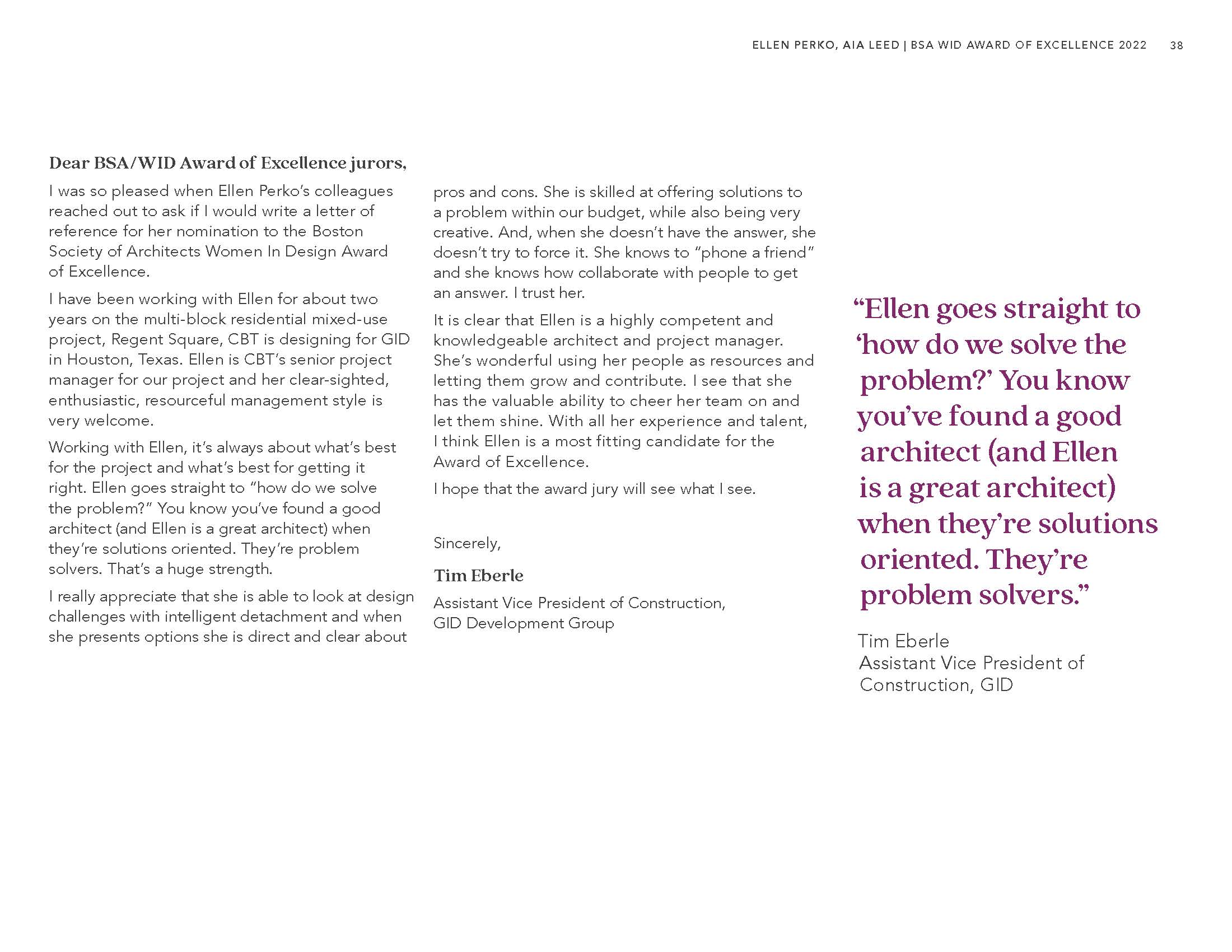 ELLEN PERKO, AIA LEED | BSA WID AWARD OF EXCELLENCE 2022 38

Dear BSA/WID Award of Excellence jurors,

I was so pleased when Ellen Perko's colleagues reached out to ask if I would write a letter of reference for her nomination to the Boston Society of Architects Women In Design Award of Excellence.

I have been working with Ellen for about two years on the multi-block residential mixed-use project, Regent Square, CBT is designing for GID in Houston, Texas. Ellen is CBT's senior project manager for our project and her clear-sighted, enthusiastic, resourceful management style is very welcome.

Working with Ellen, it's always about what's best for the project and what's best for getting it right. Ellen goes straight to "how do we solve the problem?" You know you've found a good architect (and Ellen is a great architect) when they're solutions oriented. They're problem solvers. That's a huge strength.

I really appreciate that she is able to look at design challenges with intelligent detachment and when she presents options she is direct and clear about pros and cons. She is skilled at offering solutions to a problem within our budget, while also being very creative. And, when she doesn't have the answer, she doesn't try to force it. She knows to "phone a friend" and she knows how collaborate with people to get an answer. I trust her.

It is clear that Ellen is a highly competent and knowledgeable architect and project manager. She's wonderful using her people as resources and letting them grow and contribute. I see that she has the valuable ability to cheer her team on and let them shine. With all her experience and talent, I think Ellen is a most fitting candidate for the Award of Excellence.

I hope that the award jury will see what I see.

Sincerely,

Tim Eberle

Assistant Vice President of Construction, GID Development Group

"Ellen goes straight to 'how do we solve the problem?' You know you've found a good architect (and Ellen is a great architect) when they're solutions oriented. They're problem solvers."

Tim Eberle
Assistant Vice President of Construction, GID